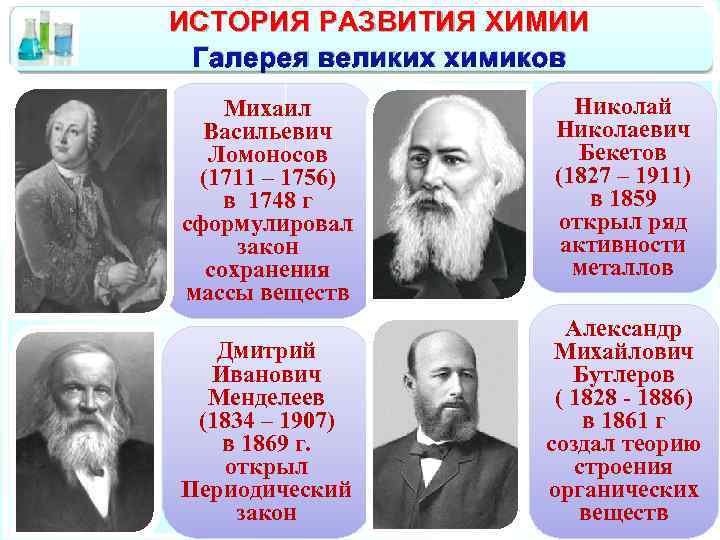 ИСТОРИЯ РАЗВИТИЯ ХИМИИ
Галерея великих химиков

Михаил Васильевич Ломоносов (1711 – 1756) в 1748 г сформулировал закон сохранения массы веществ

Николай Николаевич Бекетов (1827 – 1911) в 1859 открыл ряд активности металлов

Дмитрий Иванович Менделеев (1834 – 1907) в 1869 г. открыл Периодический закон

Александр Михайлович Бутлеров ( 1828 - 1886) в 1861 г создал теорию строения органических веществ